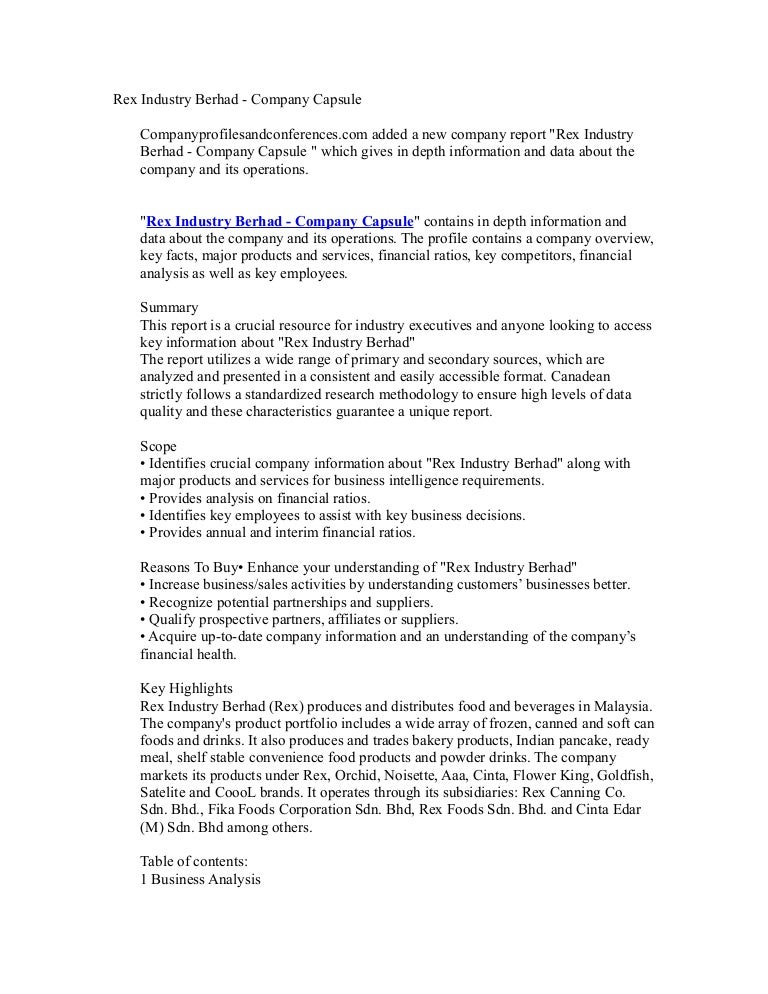 Rex Industry Berhad - Company Capsule

Companyprofilesandconferences.com added a new company report "Rex Industry Berhad - Company Capsule " which gives in depth information and data about the company and its operations.

"Rex Industry Berhad - Company Capsule" contains in depth information and data about the company and its operations. The profile contains a company overview, key facts, major products and services, financial ratios, key competitors, financial analysis as well as key employees.

Summary
This report is a crucial resource for industry executives and anyone looking to access key information about "Rex Industry Berhad"
The report utilizes a wide range of primary and secondary sources, which are analyzed and presented in a consistent and easily accessible format. Canadean strictly follows a standardized research methodology to ensure high levels of data quality and these characteristics guarantee a unique report.

Scope
• Identifies crucial company information about "Rex Industry Berhad" along with major products and services for business intelligence requirements.
• Provides analysis on financial ratios.
• Identifies key employees to assist with key business decisions.
• Provides annual and interim financial ratios.

Reasons To Buy• Enhance your understanding of "Rex Industry Berhad"
• Increase business/sales activities by understanding customers' businesses better.
• Recognize potential partnerships and suppliers.
• Qualify prospective partners, affiliates or suppliers.
• Acquire up-to-date company information and an understanding of the company's financial health.

Key Highlights
Rex Industry Berhad (Rex) produces and distributes food and beverages in Malaysia. The company's product portfolio includes a wide array of frozen, canned and soft can foods and drinks. It also produces and trades bakery products, Indian pancake, ready meal, shelf stable convenience food products and powder drinks. The company markets its products under Rex, Orchid, Noisette, Aaa, Cinta, Flower King, Goldfish, Satelite and CoooL brands. It operates through its subsidiaries: Rex Canning Co. Sdn. Bhd., Fika Foods Corporation Sdn. Bhd, Rex Foods Sdn. Bhd. and Cinta Edar (M) Sdn. Bhd among others.

Table of contents:
1 Business Analysis